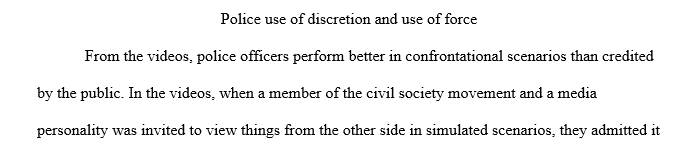 Police use of discretion and use of force

From the videos, police officers perform better in confrontational scenarios than credited by the public. In the videos, when a member of the civil society movement and a media personality was invited to view things from the other side in simulated scenarios, they admitted it